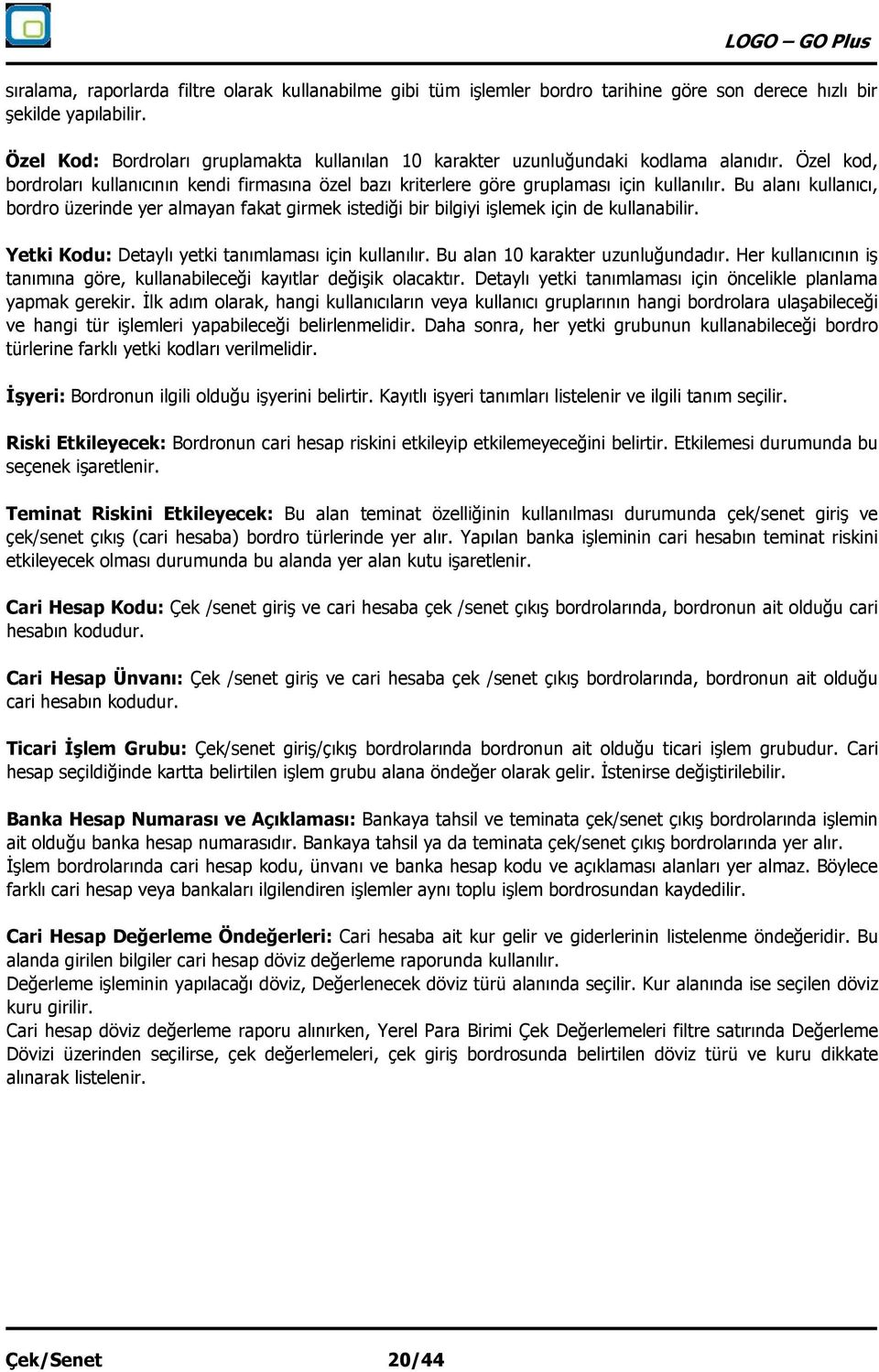 LOGO – GO Plus

sıralama, raporlarda filtre olarak kullanabilme gibi tüm işlemler bordro tarihine göre son derece hızlı bir şekilde yapılabilir.

Özel Kod: Bordroları gruplamakta kullanılan 10 karakter uzunluğundaki kodlama alanıdır. Özel kod, bordroları kullanıcının kendi firmasına özel bazı kriterlere göre gruplaması için kullanılır. Bu alanı kullanıcı, bordro üzerinde yer almayan fakat girmek istediği bir bilgiyi işlemek için de kullanabilir.

Yetki Kodu: Detaylı yetki tanımlaması için kullanılır. Bu alan 10 karakter uzunluğundadır. Her kullanıcının iş tanımına göre, kullanabileceği kayıtlar değişik olacaktır. Detaylı yetki tanımlaması için öncelikle planlama yapmak gerekir. İlk adım olarak, hangi kullanıcıların veya kullanıcı gruplarının hangi bordrolara ulaşabileceği ve hangi tür işlemleri yapabileceği belirlenmelidir. Daha sonra, her yetki grubunun kullanabileceği bordro türlerine farklı yetki kodları verilmelidir.

İşyeri: Bordronun ilgili olduğu işyerini belirtir. Kayıtlı işyeri tanımları listelenir ve ilgili tanım seçilir.

Riski Etkileyecek: Bordronun cari hesap riskini etkileyip etkilemeyeceğini belirtir. Etkilemesi durumunda bu seçenek işaretlenir.

Teminat Riskini Etkileyecek: Bu alan teminat özelliğinin kullanılması durumunda çek/senet giriş ve çek/senet çıkış (cari hesaba) bordro türlerinde yer alır. Yapılan banka işleminin cari hesabın teminat riskini etkileyecek olması durumunda bu alanda yer alan kutu işaretlenir.

Cari Hesap Kodu: Çek /senet giriş ve cari hesaba çek /senet çıkış bordrolarında, bordronun ait olduğu cari hesabın kodudur.

Cari Hesap Ünvanı: Çek /senet giriş ve cari hesaba çek /senet çıkış bordrolarında, bordronun ait olduğu cari hesabın kodudur.

Ticari İşlem Grubu: Çek/senet giriş/çıkış bordrolarında bordronun ait olduğu ticari işlem grubudur. Cari hesap seçildiğinde kartta belirtilen işlem grubu alana öndeğer olarak gelir. İstenirse değiştirilebilir.

Banka Hesap Numarası ve Açıklaması: Bankaya tahsil ve teminata çek/senet çıkış bordrolarında işlemin ait olduğu banka hesap numarasıdır. Bankaya tahsil ya da teminata çek/senet çıkış bordrolarında yer alır. İşlem bordrolarında cari hesap kodu, ünvanı ve banka hesap kodu ve açıklaması alanları yer almaz. Böylece farklı cari hesap veya bankaları ilgilendiren işlemler aynı toplu işlem bordrosundan kaydedilir.

Cari Hesap Değerleme Öndeğerleri: Cari hesaba ait kur gelir ve giderlerinin listelenme öndeğeridir. Bu alanda girilen bilgiler cari hesap döviz değerleme raporunda kullanılır.
Değerleme işleminin yapılacağı döviz, Değerlenecek döviz türü alanında seçilir. Kur alanında ise seçilen döviz kuru girilir.
Cari hesap döviz değerleme raporu alınırken, Yerel Para Birimi Çek Değerlemeleri filtre satırında Değerleme Dövizi üzerinden seçilirse, çek değerlemeleri, çek giriş bordrosunda belirtilen döviz türü ve kuru dikkate alınarak listelenir.

Çek/Senet 20/44